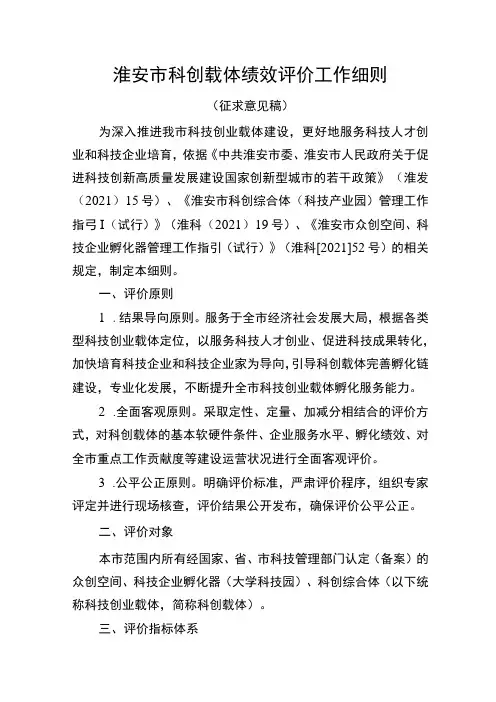 淮安市科创载体绩效评价工作细则

（征求意见稿）

为深入推进我市科技创业载体建设，更好地服务科技人才创业和科技企业培育，依据《中共淮安市委、淮安市人民政府关于促进科技创新高质量发展建设国家创新型城市的若干政策》（淮发（2021）15号）、《淮安市科创综合体（科技产业园）管理工作指弓I（试行）》（淮科（2021）19号）、《淮安市众创空间、科技企业孵化器管理工作指引（试行）》（淮科[2021]52号）的相关规定，制定本细则。

一、评价原则

1 .结果导向原则。服务于全市经济社会发展大局，根据各类型科技创业载体定位，以服务科技人才创业、促进科技成果转化，加快培育科技企业和科技企业家为导向，引导科创载体完善孵化链建设，专业化发展，不断提升全市科技创业载体孵化服务能力。

2 .全面客观原则。采取定性、定量、加减分相结合的评价方式，对科创载体的基本软硬件条件、企业服务水平、孵化绩效、对全市重点工作贡献度等建设运营状况进行全面客观评价。

3 .公平公正原则。明确评价标准，严肃评价程序，组织专家评定并进行现场核查，评价结果公开发布，确保评价公平公正。

二、评价对象

本市范围内所有经国家、省、市科技管理部门认定（备案）的众创空间、科技企业孵化器（大学科技园）、科创综合体（以下统称科技创业载体，简称科创载体）。

三、评价指标体系